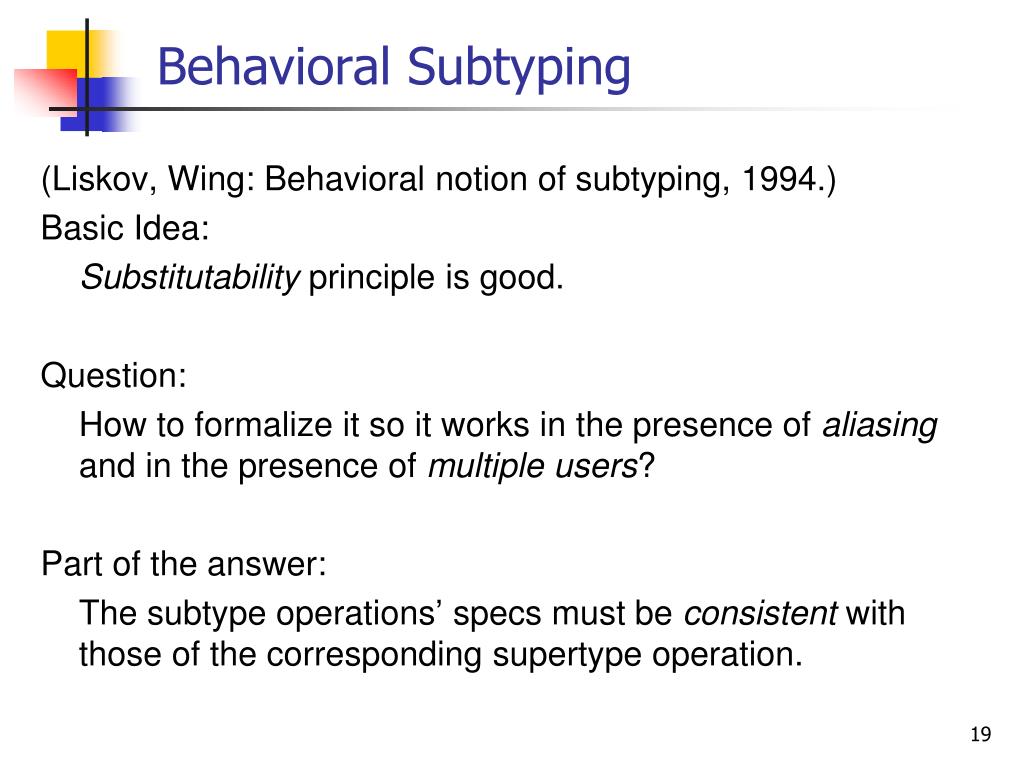 Behavioral Subtyping

(Liskov, Wing: Behavioral notion of subtyping, 1994.)

Basic Idea:

Substitutability principle is good.

Question:

How to formalize it so it works in the presence of aliasing and in the presence of multiple users?

Part of the answer:

The subtype operations’ specs must be consistent with those of the corresponding supertype operation.

19